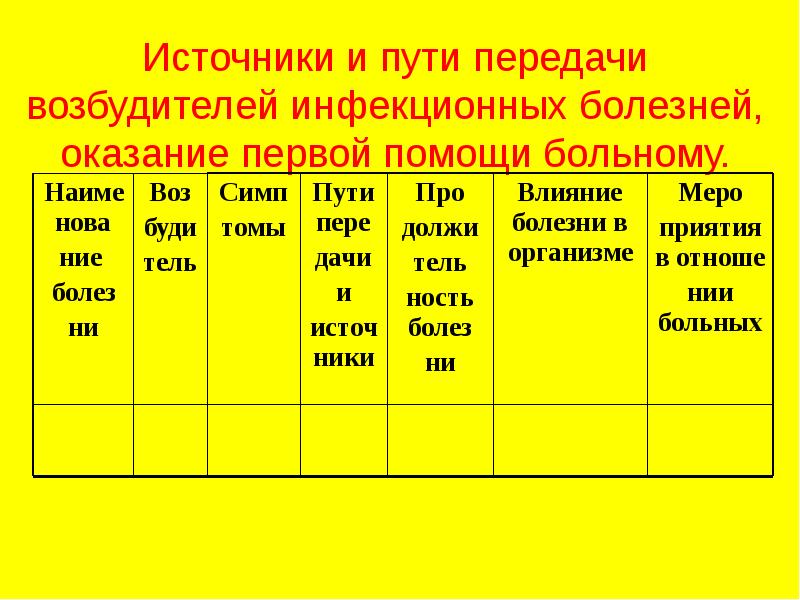 Источники и пути передачи возбудителей инфекционных болезней, оказание первой помощи больному.

| Наиме нова ние болез ни | Воз буди тель | Симп томы | Пути пере дачи и источ ники | Про должи тель ность болез ни | Влияние болезни в организме | Меро приятия в отноше нии больных |
|---|---|---|---|---|---|---|
| | | | | | | |